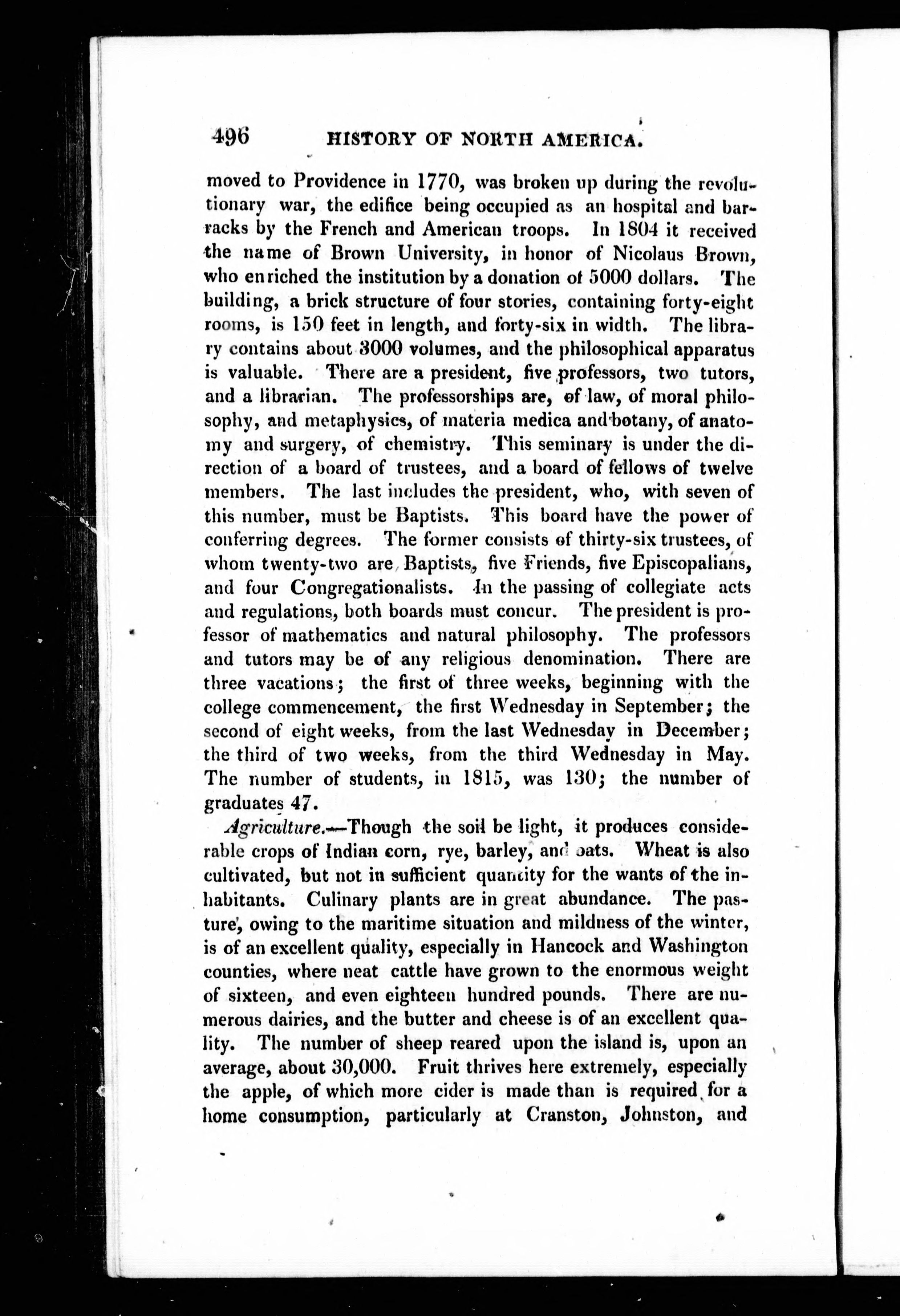 496 HISTORY OF NORTH AMERICA.

moved to Providence in 1770, was broken up during the revolutionary war, the edifice being occupied as an hospital and barracks by the French and American troops. In 1804 it received the name of Brown University, in honor of Nicolaus Brown, who enriched the institution by a donation of 5000 dollars. The building, a brick structure of four stories, containing forty-eight rooms, is 150 feet in length, and forty-six in width. The library contains about 3000 volumes, and the philosophical apparatus is valuable. There are a president, five professors, two tutors, and a librarian. The professorships are, of law, of moral philosophy, and metaphysics, of materia medica and botany, of anatomy and surgery, of chemistry. This seminary is under the direction of a board of trustees, and a board of fellows of twelve members. The last includes the president, who, with seven of this number, must be Baptists. This board have the power of conferring degrees. The former consists of thirty-six trustees, of whom twenty-two are Baptists, five Friends, five Episcopalians, and four Congregationalists. In the passing of collegiate acts and regulations, both boards must concur. The president is professor of mathematics and natural philosophy. The professors and tutors may be of any religious denomination. There are three vacations; the first of three weeks, beginning with the college commencement, the first Wednesday in September; the second of eight weeks, from the last Wednesday in December; the third of two weeks, from the third Wednesday in May. The number of students, in 1815, was 130; the number of graduates 47.

Agriculture.—Though the soil be light, it produces considerable crops of Indian corn, rye, barley, and oats. Wheat is also cultivated, but not in sufficient quantity for the wants of the inhabitants. Culinary plants are in great abundance. The pasture, owing to the maritime situation and mildness of the winter, is of an excellent quality, especially in Hancock and Washington counties, where neat cattle have grown to the enormous weight of sixteen, and even eighteen hundred pounds. There are numerous dairies, and the butter and cheese is of an excellent quality. The number of sheep reared upon the island is, upon an average, about 30,000. Fruit thrives here extremely, especially the apple, of which more cider is made than is required for a home consumption, particularly at Cranston, Johnston, and